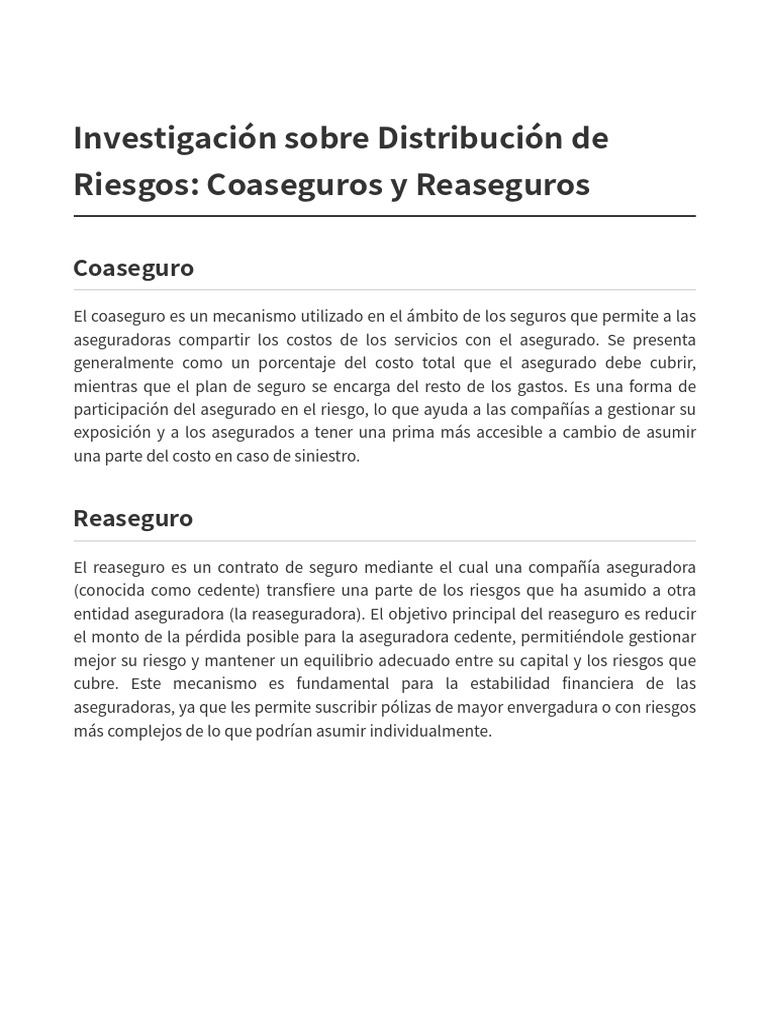 Investigación sobre Distribución de Riesgos: Coaseguros y Reaseguros

Coaseguro

El coaseguro es un mecanismo utilizado en el ámbito de los seguros que permite a las aseguradoras compartir los costos de los servicios con el asegurado. Se presenta generalmente como un porcentaje del costo total que el asegurado debe cubrir, mientras que el plan de seguro se encarga del resto de los gastos. Es una forma de participación del asegurado en el riesgo, lo que ayuda a las compañías a gestionar su exposición y a los asegurados a tener una prima más accesible a cambio de asumir una parte del costo en caso de siniestro.

Reaseguro

El reaseguro es un contrato de seguro mediante el cual una compañía aseguradora (conocida como cedente) transfiere una parte de los riesgos que ha asumido a otra entidad aseguradora (la reaseguradora). El objetivo principal del reaseguro es reducir el monto de la pérdida posible para la aseguradora cedente, permitiéndole gestionar mejor su riesgo y mantener un equilibrio adecuado entre su capital y los riesgos que cubre. Este mecanismo es fundamental para la estabilidad financiera de las aseguradoras, ya que les permite suscribir pólizas de mayor envergadura o con riesgos más complejos de lo que podrían asumir individualmente.